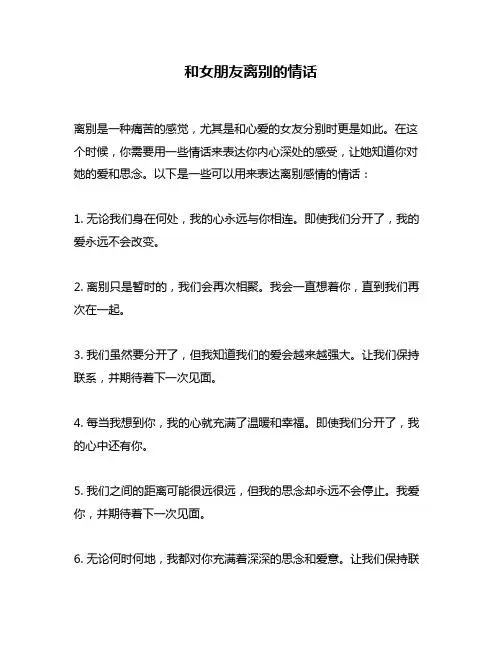 和女朋友离别的情话

离别是一种痛苦的感觉，尤其是和心爱的女友分别时更是如此。在这个时候，你需要用一些情话来表达你内心深处的感受，让她知道你对她的爱和思念。以下是一些可以用来表达离别感情的情话：

1. 无论我们身在何处，我的心永远与你相连。即使我们分开了，我的爱永远不会改变。

2. 离别只是暂时的，我们会再次相聚。我会一直想着你，直到我们再次在一起。

3. 我们虽然要分开了，但我知道我们的爱会越来越强大。让我们保持联系，并期待着下一次见面。

4. 每当我想到你，我的心就充满了温暖和幸福。即使我们分开了，我的心中还有你。

5. 我们之间的距离可能很远很远，但我的思念却永远不会停止。我爱你，并期待着下一次见面。

6. 无论何时何地，我都对你充满着深深的思念和爱意。让我们保持联